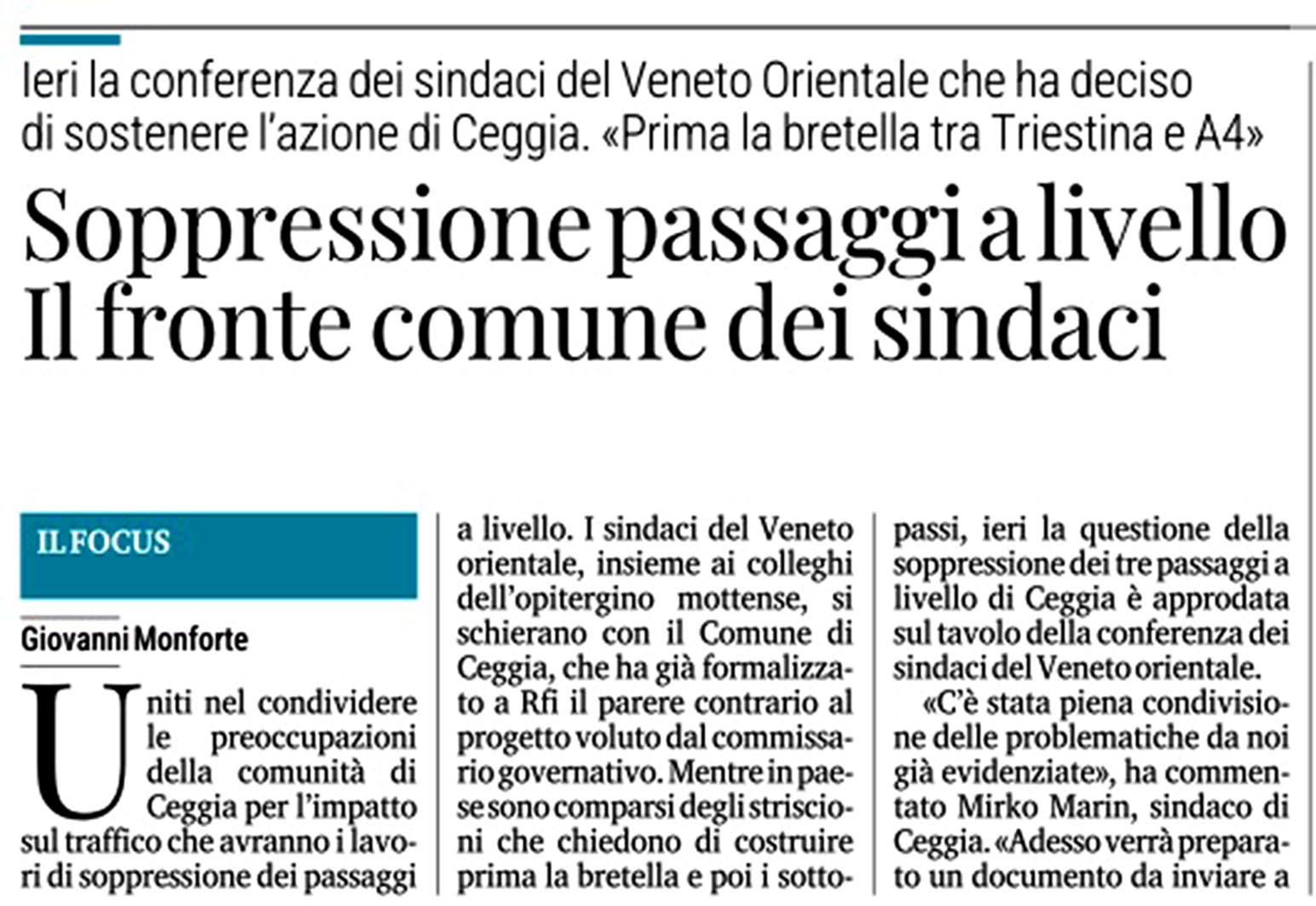 Ieri la conferenza dei sindaci del Veneto Orientale che ha deciso di sostenere l'azione di Ceggia. «Prima la bretella tra Triestina e A4»

Soppressione passaggi a livello
Il fronte comune dei sindaci

IL FOCUS

Giovanni Monforte

Uniti nel condividere le preoccupazioni della comunità di Ceggia per l'impatto sul traffico che avranno i lavori di soppressione dei passaggi a livello. I sindaci del Veneto orientale, insieme ai colleghi dell'opitergino mottense, si schierano con il Comune di Ceggia, che ha già formalizzato a Rfi il parere contrario al progetto voluto dal commissario governativo. Mentre in paese sono comparsi degli striscioni che chiedono di costruire prima la bretella e poi i sottopassi, ieri la questione della soppressione dei tre passaggi a livello di Ceggia è approdata sul tavolo della conferenza dei sindaci del Veneto orientale.

«C'è stata piena condivisione delle problematiche da noi già evidenziate», ha commentato Mirko Marin, sindaco di Ceggia. «Adesso verrà preparato un documento da inviare a